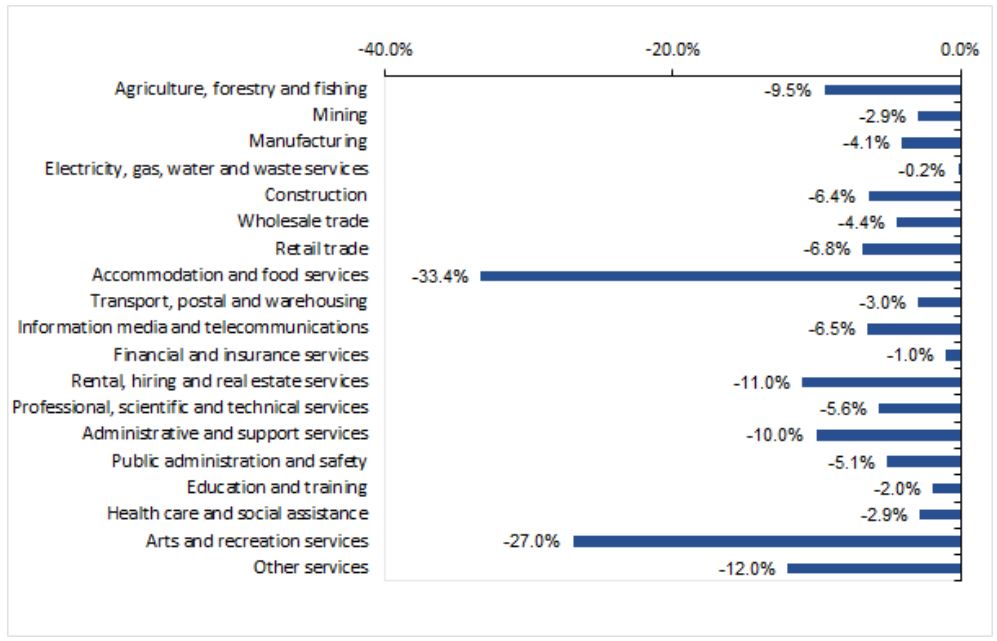 -40.0%
-20.0%
0.0%

Agriculture, forestry and fishing -9.5%
Mining -2.9%
Manufacturing -4.1%
Electricity, gas, water and waste services -0.2%
Construction -6.4%
Wholesale trade -4.4%
Retail trade -6.8%
Accommodation and food services -33.4%
Transport, postal and warehousing -3.0%
Information media and telecommunications -6.5%
Financial and insurance services -1.0%
Rental, hiring and real estate services -11.0%
Professional, scientific and technical services -5.6%
Administrative and support services -10.0%
Public administration and safety -5.1%
Education and training -2.0%
Health care and social assistance -2.9%
Arts and recreation services -27.0%
Other services -12.0%